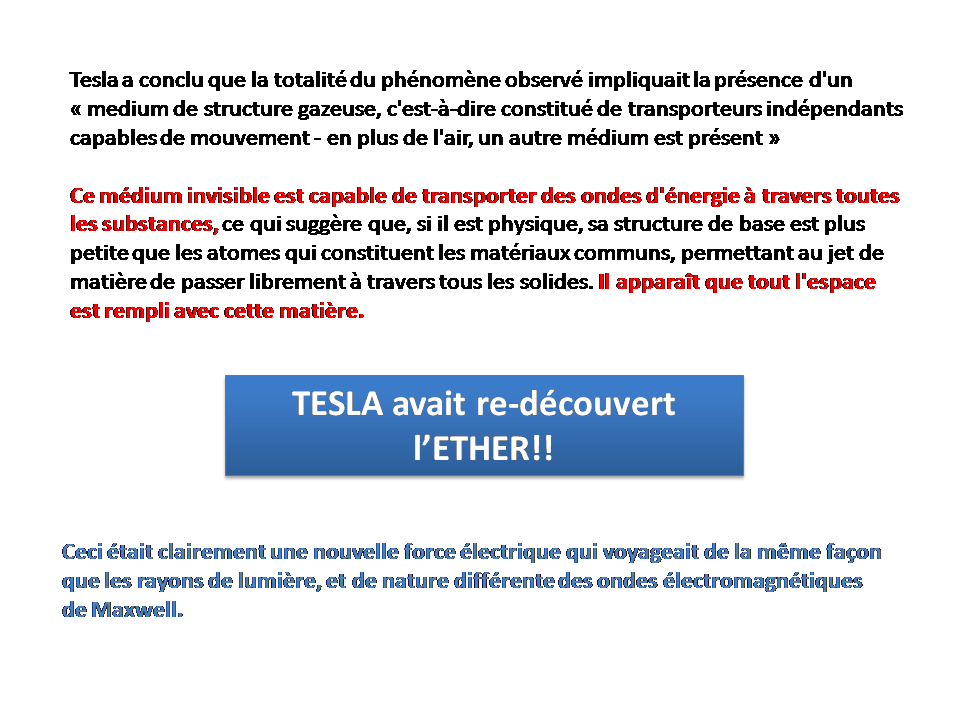 Tesla a conclu que la totalité du phénomène observé impliquait la présence d'un « medium de structure gazeuse, c'est-à-dire constitué de transporteurs indépendants capables de mouvement - en plus de l'air, un autre médium est présent »

Ce médium invisible est capable de transporter des ondes d'énergie à travers toutes les substances, ce qui suggère que, si il est physique, sa structure de base est plus petite que les atomes qui constituent les matériaux communs, permettant au jet de matière de passer librement à travers tous les solides. Il apparaît que tout l'espace est rempli avec cette matière.

TESLA avait re-découvert l'ETHER!!

Ceci était clairement une nouvelle force électrique qui voyageait de la même façon que les rayons de lumière, et de nature différente des ondes électromagnétiques de Maxwell.